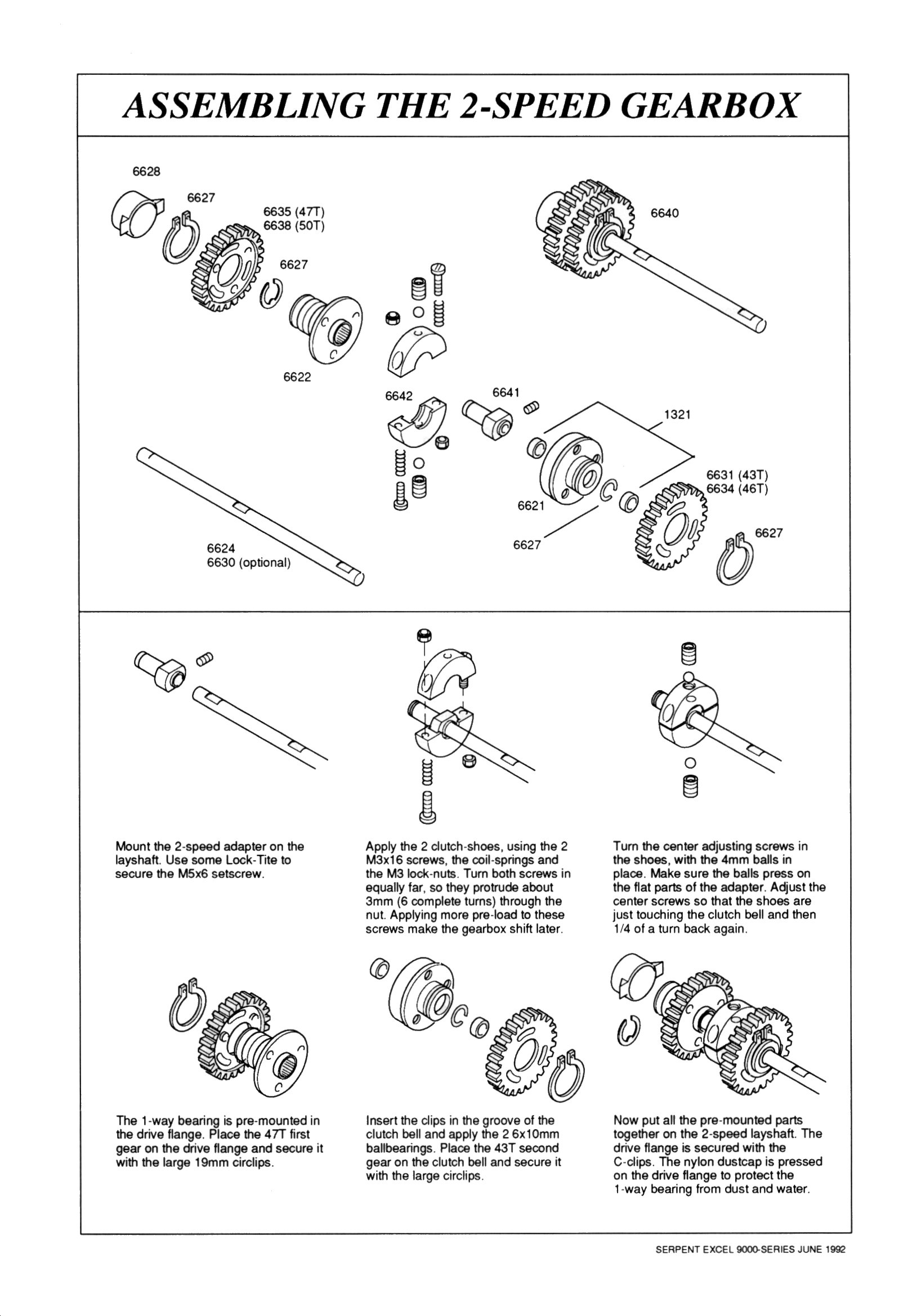 ASSEMBLING THE 2-SPEED GEARBOX

6628

6627

6635 (47T)
6638 (50T)

6627

6622

6640

6642

6641

1321

6631 (43T)
6634 (46T)

6621

6627

6627

6624
6630 (optional)

Mount the 2-speed adapter on the layshaft. Use some Lock-Tite to secure the M5x6 setscrew.

Apply the 2 clutch-shoes, using the 2 M3x16 screws, the coil-springs and the M3 lock-nuts. Turn both screws in equally far, so they protrude about 3mm (6 complete turns) through the nut. Applying more pre-load to these screws make the gearbox shift later.

Turn the center adjusting screws in the shoes, with the 4mm balls in place. Make sure the balls press on the flat parts of the adapter. Adjust the center screws so that the shoes are just touching the clutch bell and then 1/4 of a turn back again.

The 1-way bearing is pre-mounted in the drive flange. Place the 47T first gear on the drive flange and secure it with the large 19mm circlips.

Insert the clips in the groove of the clutch bell and apply the 2 6x10mm ballbearings. Place the 43T second gear on the clutch bell and secure it with the large circlips.

Now put all the pre-mounted parts together on the 2-speed layshaft. The drive flange is secured with the C-clips. The nylon dustcap is pressed on the drive flange to protect the 1-way bearing from dust and water.

SERPENT EXCEL 9000-SERIES JUNE 1992